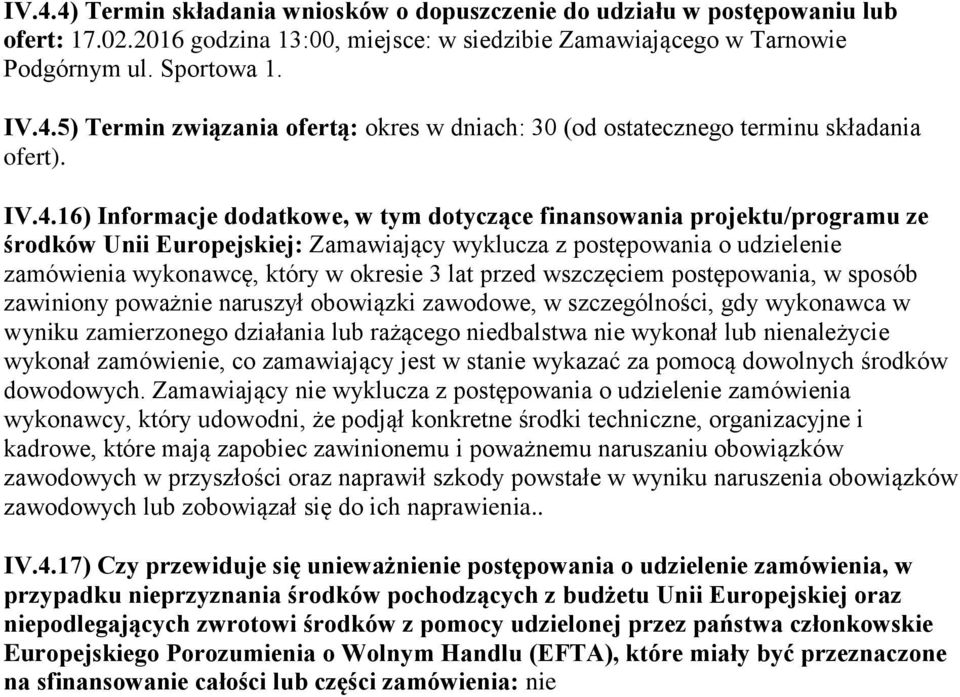 IV.4.4) Termin składania wniosków o dopuszczenie do udziału w postępowaniu lub ofert: 17.02.2016 godzina 13:00, miejsce: w siedzibie Zamawiającego w Tarnowie Podgórnym ul. Sportowa 1.

IV.4.5) Termin związania ofertą: okres w dniach: 30 (od ostatecznego terminu składania ofert).

IV.4.16) Informacje dodatkowe, w tym dotyczące finansowania projektu/programu ze środków Unii Europejskiej: Zamawiający wyklucza z postępowania o udzielenie zamówienia wykonawcę, który w okresie 3 lat przed wszczęciem postępowania, w sposób zawiniony poważnie naruszył obowiązki zawodowe, w szczególności, gdy wykonawca w wyniku zamierzonego działania lub rażącego niedbalstwa nie wykonał lub nienależycie wykonał zamówienie, co zamawiający jest w stanie wykazać za pomocą dowolnych środków dowodowych. Zamawiający nie wyklucza z postępowania o udzielenie zamówienia wykonawcy, który udowodni, że podjął konkretne środki techniczne, organizacyjne i kadrowe, które mają zapobiec zawinionemu i poważnemu naruszaniu obowiązków zawodowych w przyszłości oraz naprawił szkody powstałe w wyniku naruszenia obowiązków zawodowych lub zobowiązał się do ich naprawienia..

IV.4.17) Czy przewiduje się unieważnienie postępowania o udzielenie zamówienia, w przypadku nieprzyznania środków pochodzących z budżetu Unii Europejskiej oraz niepodlegających zwrotowi środków z pomocy udzielonej przez państwa członkowskie Europejskiego Porozumienia o Wolnym Handlu (EFTA), które miały być przeznaczone na sfinansowanie całości lub części zamówienia: nie